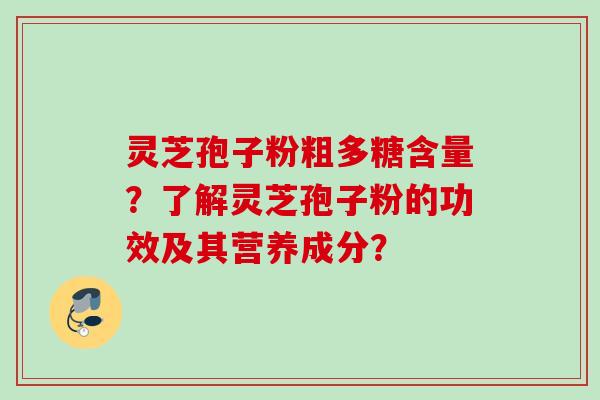 灵芝孢子粉粗多糖含量？了解灵芝孢子粉的功效及其营养成分?